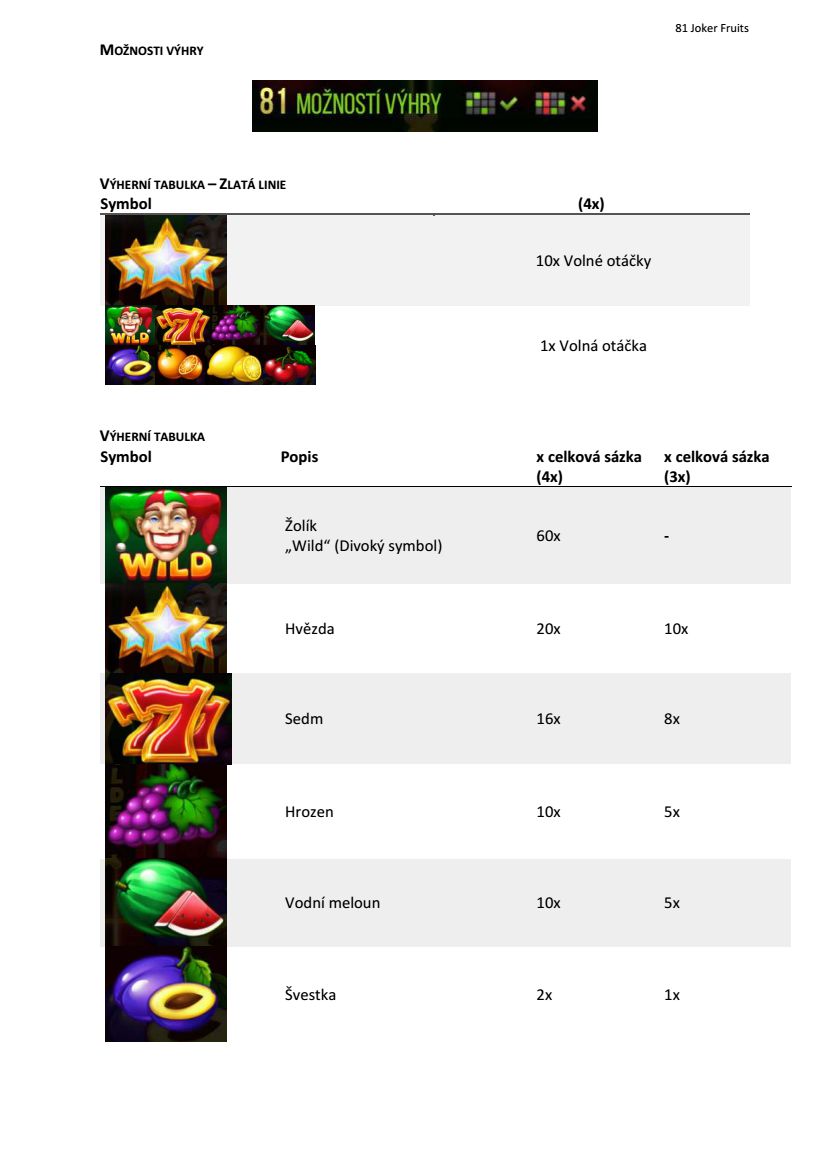 81 Joker Fruits

MOŽNOSTI VÝHRY

81 MOŽNOSTÍ VÝHRY

VÝHERNÍ TABULKA – ZLATÁ LINIE

| Symbol | (4x) |
|---|---|
| | 10x Volné otáčky |
| WILD | 1x Volná otáčka |

VÝHERNÍ TABULKA

| Symbol | Popis | x celková sázka (4x) | x celková sázka (3x) |
|---|---|---|---|
| WILD | Žolík „Wild“ (Divoký symbol) | 60x | - |
| | Hvězda | 20x | 10x |
| | Sedm | 16x | 8x |
| | Hrozen | 10x | 5x |
| | Vodní meloun | 10x | 5x |
| | Švestka | 2x | 1x |